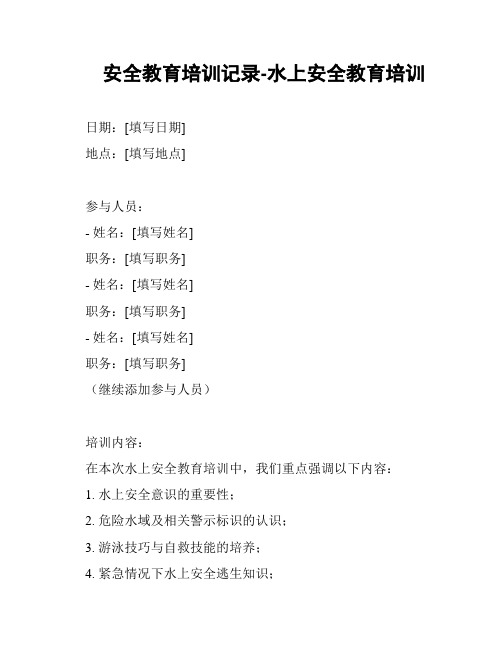 安全教育培训记录-水上安全教育培训

日期：[填写日期]
地点：[填写地点]

参与人员：
- 姓名：[填写姓名]
职务：[填写职务]
- 姓名：[填写姓名]
职务：[填写职务]
- 姓名：[填写姓名]
职务：[填写职务]
（继续添加参与人员）

培训内容：
在本次水上安全教育培训中，我们重点强调以下内容：
1. 水上安全意识的重要性；
2. 危险水域及相关警示标识的认识；
3. 游泳技巧与自救技能的培养；
4. 紧急情况下水上安全逃生知识；